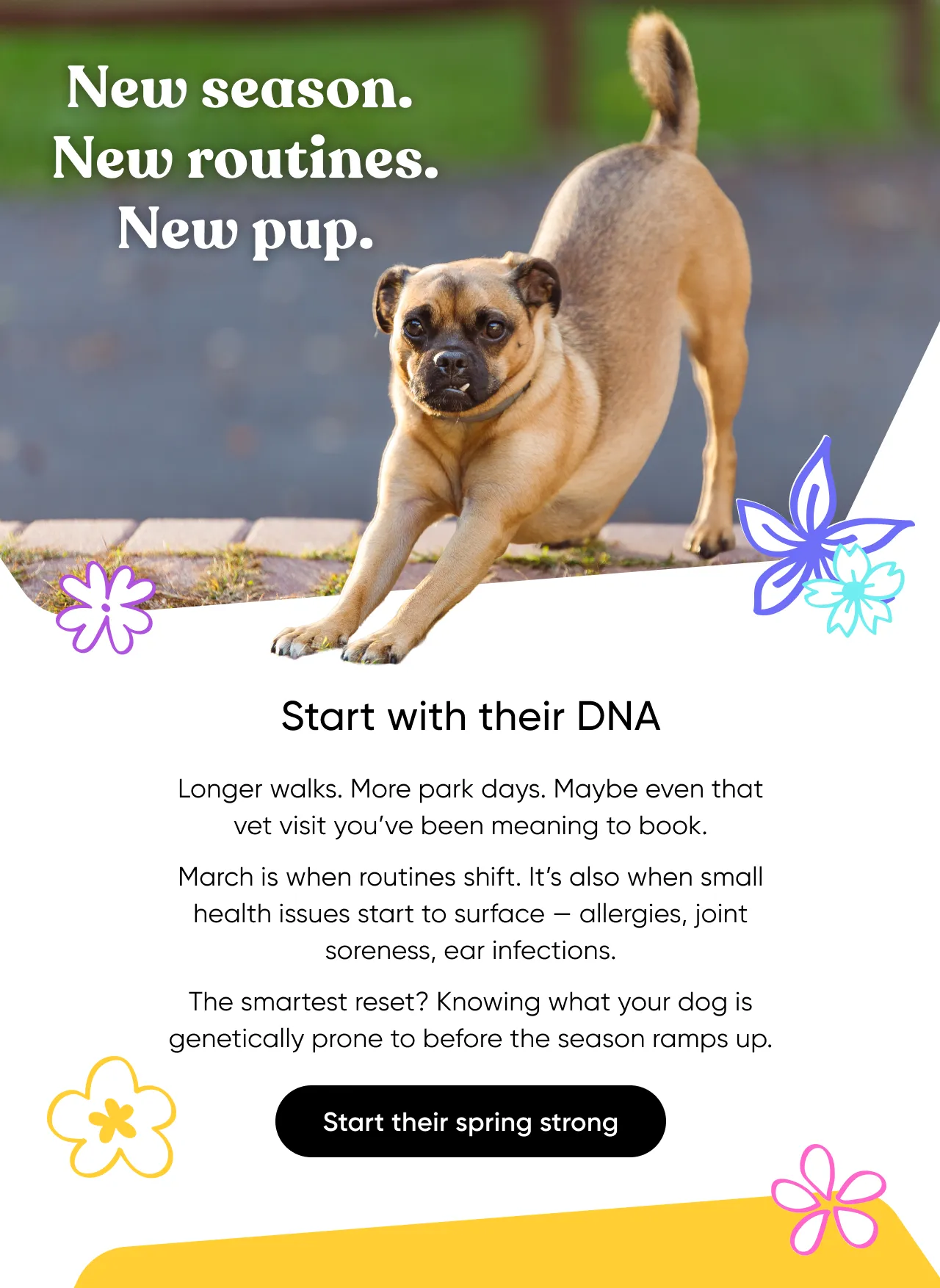 New season.
New routines.
New pup.

Start with their DNA

Longer walks. More park days. Maybe even that vet visit you've been meaning to book.

March is when routines shift. It's also when small health issues start to surface — allergies, joint soreness, ear infections.

The smartest reset? Knowing what your dog is genetically prone to before the season ramps up.

Start their spring strong